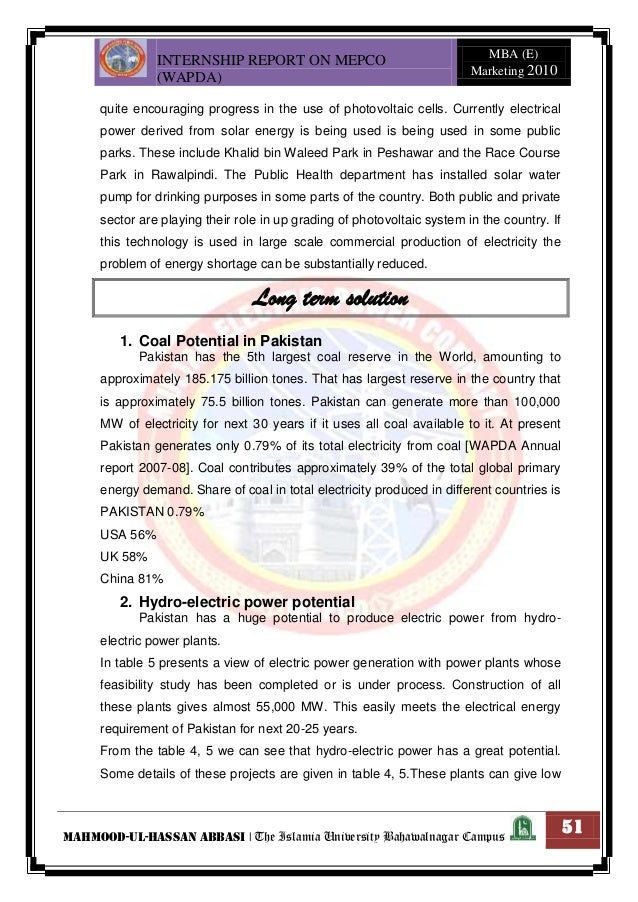 INTERNSHIP REPORT ON MEPCO (WAPDA)

MBA (E)
Marketing 2010

quite encouraging progress in the use of photovoltaic cells. Currently electrical power derived from solar energy is being used is being used in some public parks. These include Khalid bin Waleed Park in Peshawar and the Race Course Park in Rawalpindi. The Public Health department has installed solar water pump for drinking purposes in some parts of the country. Both public and private sector are playing their role in up grading of photovoltaic system in the country. If this technology is used in large scale commercial production of electricity the problem of energy shortage can be substantially reduced.

Long term solution

1. Coal Potential in Pakistan
Pakistan has the 5th largest coal reserve in the World, amounting to approximately 185.175 billion tones. That has largest reserve in the country that is approximately 75.5 billion tones. Pakistan can generate more than 100,000 MW of electricity for next 30 years if it uses all coal available to it. At present Pakistan generates only 0.79% of its total electricity from coal [WAPDA Annual report 2007-08]. Coal contributes approximately 39% of the total global primary energy demand. Share of coal in total electricity produced in different countries is
PAKISTAN 0.79%
USA 56%
UK 58%
China 81%

2. Hydro-electric power potential
Pakistan has a huge potential to produce electric power from hydro-electric power plants.
In table 5 presents a view of electric power generation with power plants whose feasibility study has been completed or is under process. Construction of all these plants gives almost 55,000 MW. This easily meets the electrical energy requirement of Pakistan for next 20-25 years.
From the table 4, 5 we can see that hydro-electric power has a great potential. Some details of these projects are given in table 4, 5.These plants can give low

MAHMOOD-UL-HASSAN ABBASI | The Islamia University Bahawalnagar Campus

51